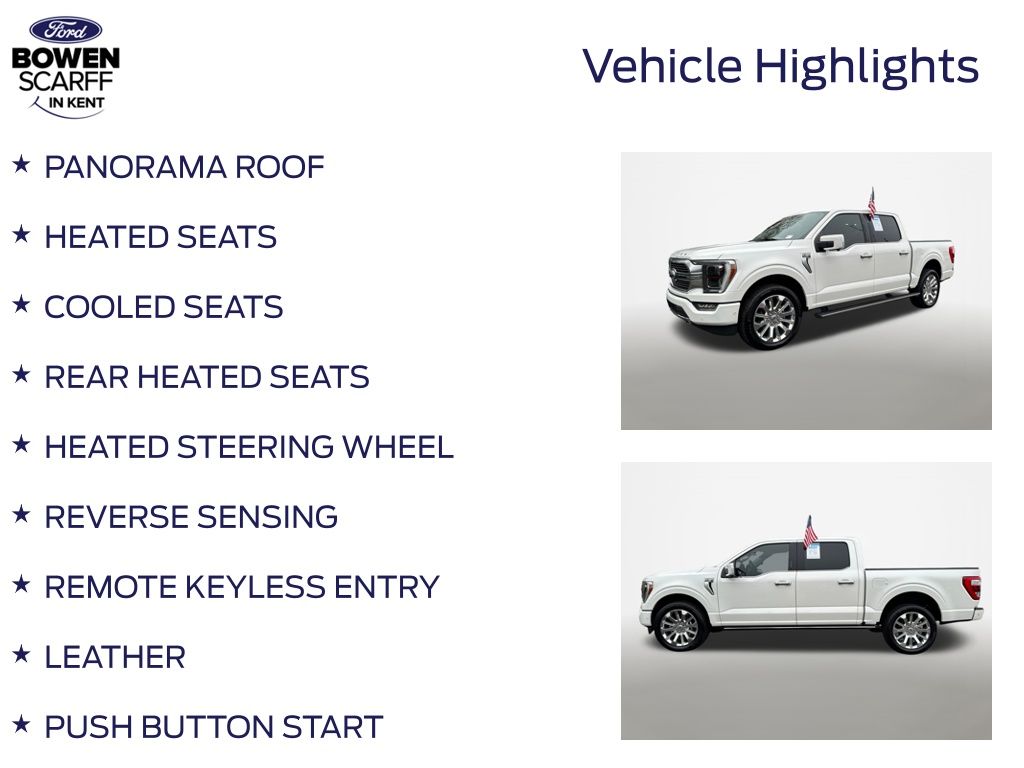 Ford
BOWEN
SCARFF
IN KENT

Vehicle Highlights

★ PANORAMA ROOF

★ HEATED SEATS

★ COOLED SEATS

★ REAR HEATED SEATS

★ HEATED STEERING WHEEL

★ REVERSE SENSING

★ REMOTE KEYLESS ENTRY

★ LEATHER

★ PUSH BUTTON START